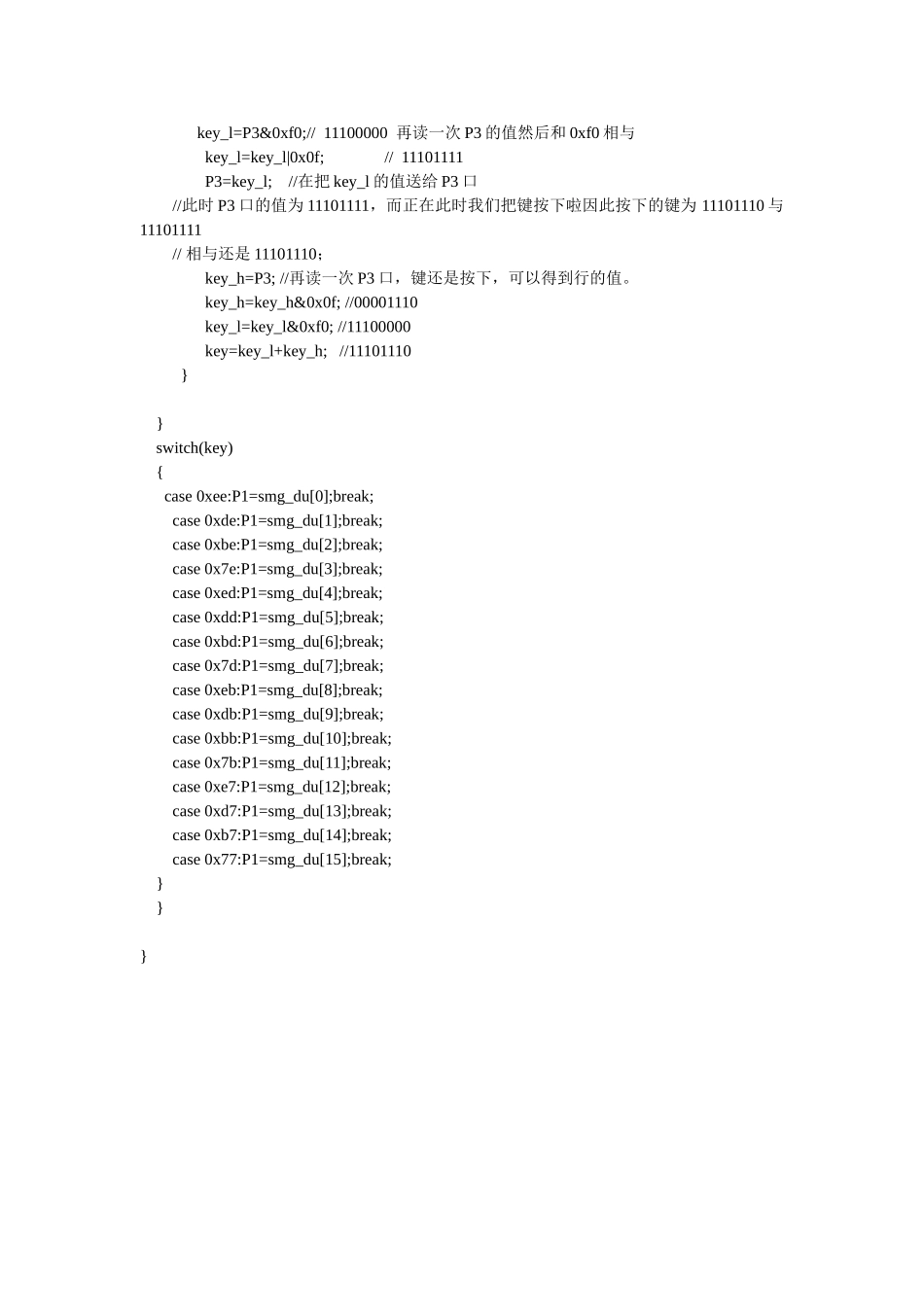 key_l=P3&0xf0;// 11100000 再读一次 P3 的值然后和 0xf0 相与
key_l=key_l|0x0f; // 11101111
P3=key_l; //在把 key_l 的值送给 P3 口
//此时 P3 口的值为 11101111，而正在此时我们把键按下啦因此按下的键为 11101110 与 11101111
// 相与还是 11101110；
key_h=P3; //再读一次 P3 口，键还是按下，可以得到行的值。
key_h=key_h&0x0f; //00001110
key_l=key_l&0xf0; //11100000
key=key_l+key_h; //11101110
}

}
switch(key)
{
case 0xee:P1=smg_du[0];break;
case 0xde:P1=smg_du[1];break;
case 0xbe:P1=smg_du[2];break;
case 0x7e:P1=smg_du[3];break;
case 0xed:P1=smg_du[4];break;
case 0xdd:P1=smg_du[5];break;
case 0xbd:P1=smg_du[6];break;
case 0x7d:P1=smg_du[7];break;
case 0xeb:P1=smg_du[8];break;
case 0xdb:P1=smg_du[9];break;
case 0xbb:P1=smg_du[10];break;
case 0x7b:P1=smg_du[11];break;
case 0xe7:P1=smg_du[12];break;
case 0xd7:P1=smg_du[13];break;
case 0xb7:P1=smg_du[14];break;
case 0x77:P1=smg_du[15];break;
}
}

}